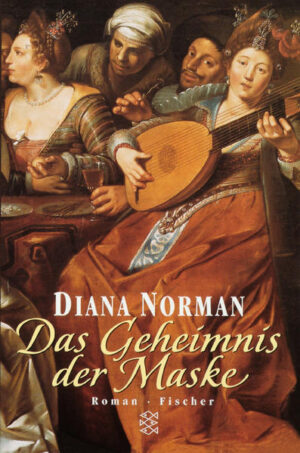 DIANA NORMAN

Das Geheimnis der Maske

Roman · Fischer